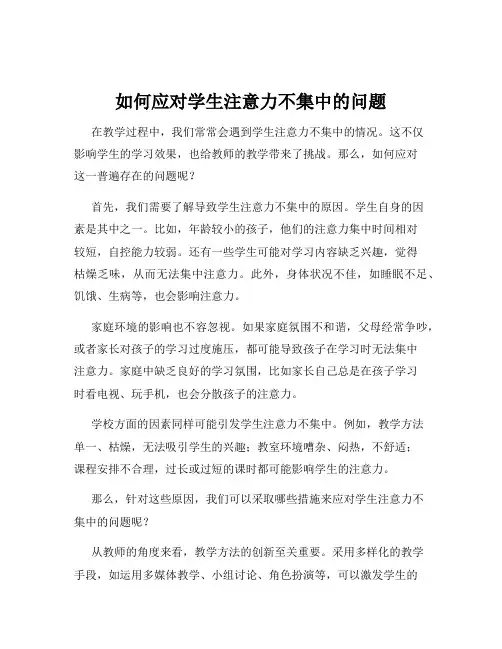 如何应对学生注意力不集中的问题

在教学过程中，我们常常会遇到学生注意力不集中的情况。这不仅影响学生的学习效果，也给教师的教学带来了挑战。那么，如何应对这一普遍存在的问题呢？

首先，我们需要了解导致学生注意力不集中的原因。学生自身的因素是其中之一。比如，年龄较小的孩子，他们的注意力集中时间相对较短，自控能力较弱。还有一些学生可能对学习内容缺乏兴趣，觉得枯燥乏味，从而无法集中注意力。此外，身体状况不佳，如睡眠不足、饥饿、生病等，也会影响注意力。

家庭环境的影响也不容忽视。如果家庭氛围不和谐，父母经常争吵，或者家长对孩子的学习过度施压，都可能导致孩子在学习时无法集中注意力。家庭中缺乏良好的学习氛围，比如家长自己总是在孩子学习时看电视、玩手机，也会分散孩子的注意力。

学校方面的因素同样可能引发学生注意力不集中。例如，教学方法单一、枯燥，无法吸引学生的兴趣；教室环境嘈杂、闷热，不舒适；课程安排不合理，过长或过短的课时都可能影响学生的注意力。

那么，针对这些原因，我们可以采取哪些措施来应对学生注意力不集中的问题呢？

从教师的角度来看，教学方法的创新至关重要。采用多样化的教学手段，如运用多媒体教学、小组讨论、角色扮演等，可以激发学生的